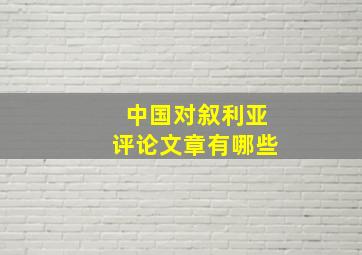 中国对叙利亚
评论文章有哪些